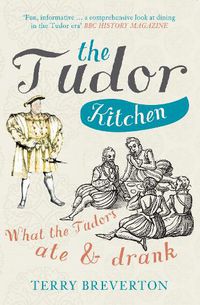 'Fun, informative ... a comprehensive look at dining in the Tudor era' BBC HISTORY MAGAZINE

the Tudor Kitchen

What the Tudors ate & drank

TERRY BREVERTON